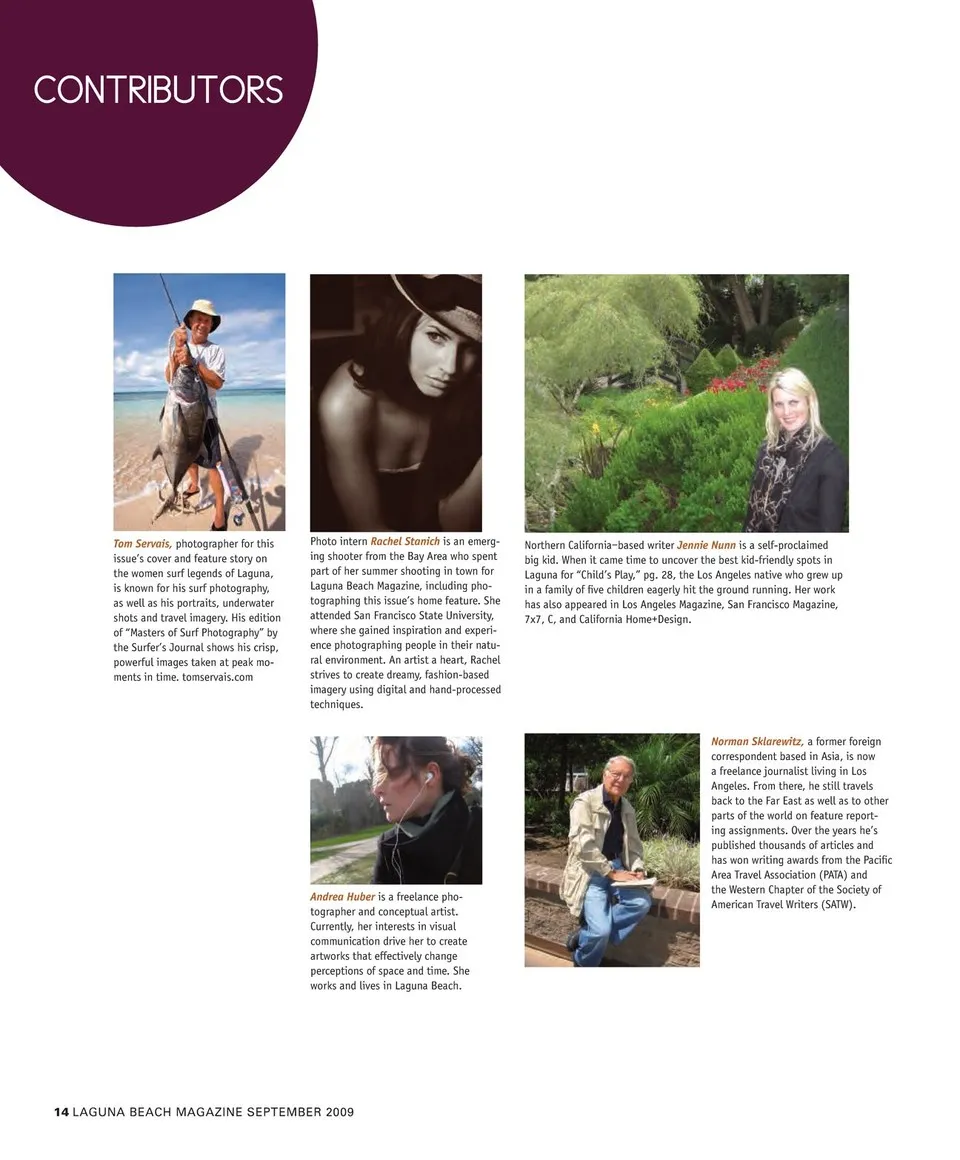 CONTRIBUTORS

Tom Servais, photographer for this issue's cover and feature story on the women surf legends of Laguna, is known for his surf photography, as well as his portraits, underwater shots and travel imagery. His edition of "Masters of Surf Photography" by the Surfer's Journal shows his crisp, powerful images taken at peak moments in time. tomservais.com

Photo intern Rachel Stanich is an emerging shooter from the Bay Area who spent part of her summer shooting in town for Laguna Beach Magazine, including photographing this issue's home feature. She attended San Francisco State University, where she gained inspiration and experience photographing people in their natural environment. An artist a heart, Rachel strives to create dreamy, fashion-based imagery using digital and hand-processed techniques.

Northern California–based writer Jennie Nunn is a self-proclaimed big kid. When it came time to uncover the best kid-friendly spots in Laguna for "Child's Play," pg. 28, the Los Angeles native who grew up in a family of five children eagerly hit the ground running. Her work has also appeared in Los Angeles Magazine, San Francisco Magazine, 7x7, C, and California Home+Design.

Andrea Huber is a freelance photographer and conceptual artist. Currently, her interests in visual communication drive her to create artworks that effectively change perceptions of space and time. She works and lives in Laguna Beach.

Norman Sklarewitz, a former foreign correspondent based in Asia, is now a freelance journalist living in Los Angeles. From there, he still travels back to the Far East as well as to other parts of the world on feature reporting assignments. Over the years he's published thousands of articles and has won writing awards from the Pacific Area Travel Association (PATA) and the Western Chapter of the Society of American Travel Writers (SATW).

14 LAGUNA BEACH MAGAZINE SEPTEMBER 2009